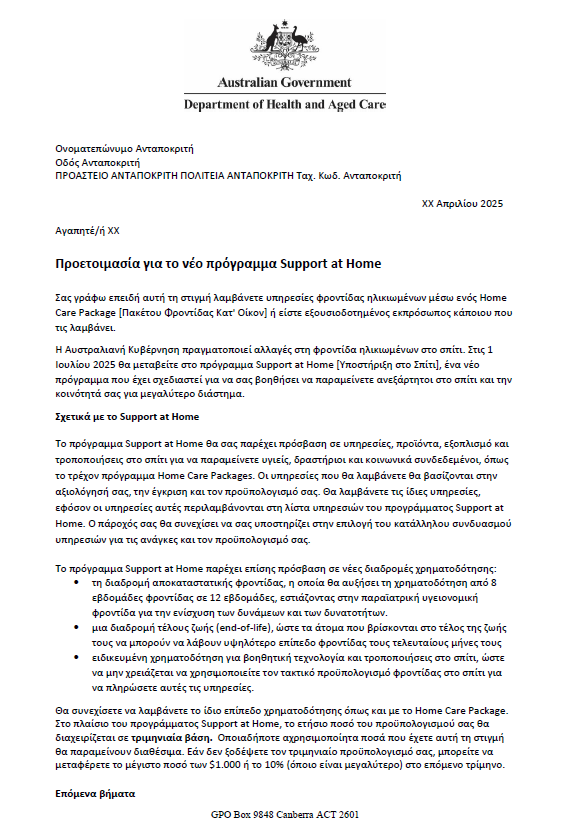 Australian Government
Department of Health and Aged Care

Ονοματεπώνυμο Ανταποκριτή
Οδός Ανταποκριτή
ΠΡΟΑΣΤΕΙΟ ΑΝΤΑΠΟΚΡΙΤΗ ΠΟΛΙΤΕΙΑ ΑΝΤΑΠΟΚΡΙΤΗ Ταχ. Κωδ. Ανταποκριτή

XX Απριλίου 2025

Αγαπητέ/ή XX

Προετοιμασία για το νέο πρόγραμμα Support at Home

Σας γράφω επειδή αυτή τη στιγμή λαμβάνετε υπηρεσίες φροντίδας ηλικιωμένων μέσω ενός Home Care Package [Πακέτου Φροντίδας Κατ' Οίκον] ή είστε εξουσιοδοτημένος εκπρόσωπος κάποιου που τις λαμβάνει.

Η Αυστραλιανή Κυβέρνηση πραγματοποιεί αλλαγές στη φροντίδα ηλικιωμένων στο σπίτι. Στις 1 Ιουλίου 2025 θα μεταβείτε στο πρόγραμμα Support at Home [Υποστήριξη στο Σπίτι], ένα νέο πρόγραμμα που έχει σχεδιαστεί για να σας βοηθήσει να παραμείνετε ανεξάρτητοι στο σπίτι και την κοινότητά σας για μεγαλύτερο διάστημα.

Σχετικά με το Support at Home

Το πρόγραμμα Support at Home θα σας παρέχει πρόσβαση σε υπηρεσίες, προϊόντα, εξοπλισμό και τροποποιήσεις στο σπίτι για να παραμείνετε υγιείς, δραστήριοι και κοινωνικά συνδεδεμένοι, όπως το τρέχον πρόγραμμα Home Care Packages. Οι υπηρεσίες που θα λαμβάνετε θα βασίζονται στην αξιολόγησή σας, την έγκριση και τον προϋπολογισμό σας. Θα λαμβάνετε τις ίδιες υπηρεσίες, εφόσον οι υπηρεσίες αυτές περιλαμβάνονται στη λίστα υπηρεσιών του προγράμματος Support at Home. Ο πάροχός σας θα συνεχίσει να σας υποστηρίζει στην επιλογή του κατάλληλου συνδυασμού υπηρεσιών για τις ανάγκες και τον προϋπολογισμό σας.

Το πρόγραμμα Support at Home παρέχει επίσης πρόσβαση σε νέες διαδρομές χρηματοδότησης:
• τη διαδρομή αποκαταστατικής φροντίδας, η οποία θα αυξήσει τη χρηματοδότηση από 8 εβδομάδες φροντίδας σε 12 εβδομάδες, εστιάζοντας στην παραϊατρική υγειονομική φροντίδα για την ενίσχυση των δυνάμεων και των δυνατοτήτων.
• μια διαδρομή τέλους ζωής (end-of-life), ώστε τα άτομα που βρίσκονται στο τέλος της ζωής τους να μπορούν να λάβουν υψηλότερο επίπεδο φροντίδας τους τελευταίους μήνες τους
• ειδικευμένη χρηματοδότηση για βοηθητική τεχνολογία και τροποποιήσεις στο σπίτι, ώστε να μην χρειάζεται να χρησιμοποιείτε τον τακτικό προϋπολογισμό φροντίδας στο σπίτι για να πληρώσετε αυτές τις υπηρεσίες.

Θα συνεχίσετε να λαμβάνετε το ίδιο επίπεδο χρηματοδότησης όπως και με το Home Care Package. Στο πλαίσιο του προγράμματος Support at Home, το ετήσιο ποσό του προϋπολογισμού σας θα διαχειρίζεται σε τριμηνιαία βάση. Οποιαδήποτε αχρησιμοποίητα ποσά που έχετε αυτή τη στιγμή θα παραμείνουν διαθέσιμα. Εάν δεν ξοδέψετε τον τριμηνιαίο προϋπολογισμό σας, μπορείτε να μεταφέρετε το μέγιστο ποσό των $1.000 ή το 10% (όποιο είναι μεγαλύτερο) στο επόμενο τρίμηνο.

Επόμενα βήματα

GPO Box 9848 Canberra ACT 2601